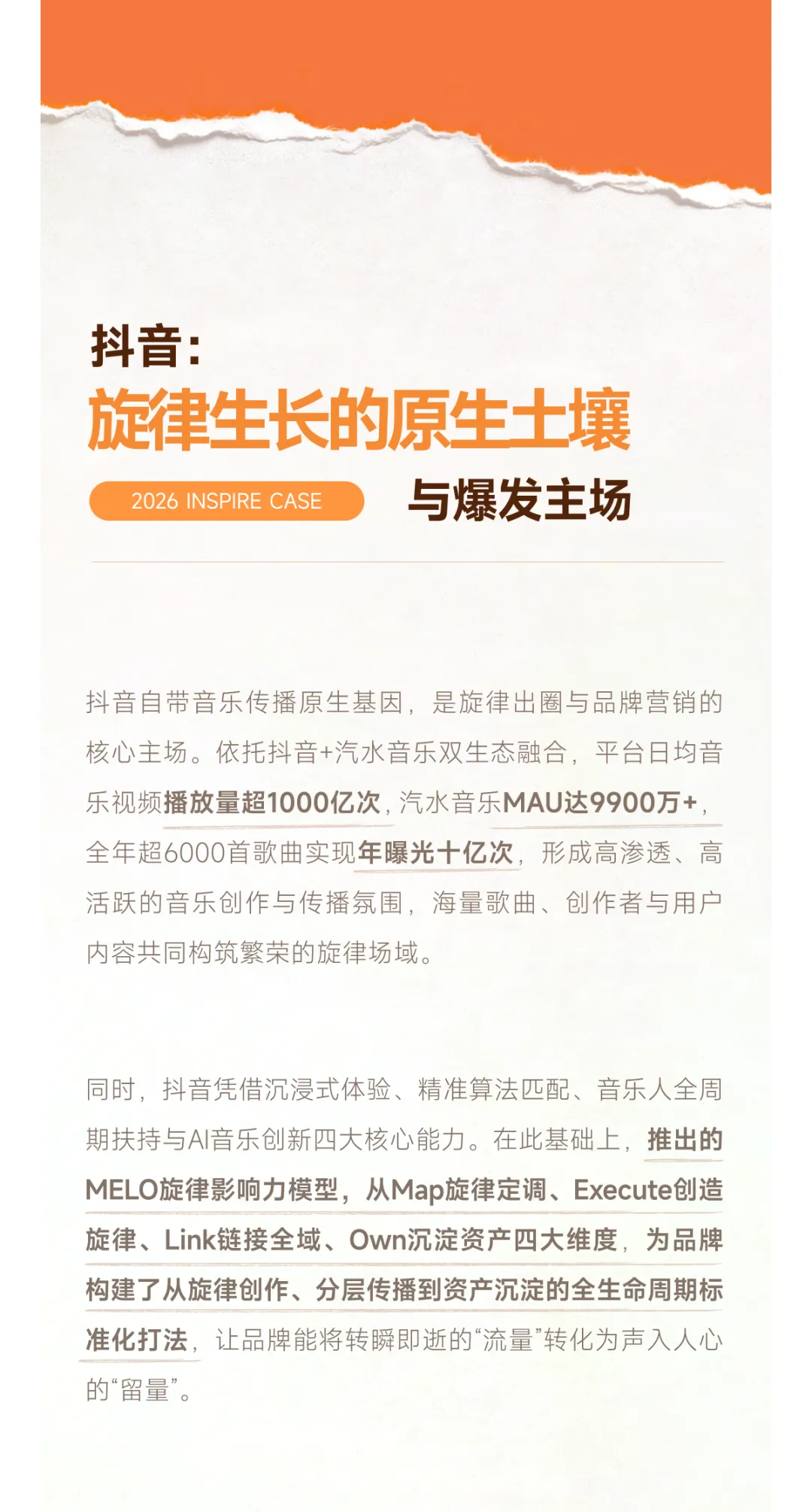 抖音:
旋律生长的原生土壤

2026 INSPIRE CASE

与爆发主场

抖音自带音乐传播原生基因，是旋律出圈与品牌营销的核心主场。依托抖音+汽水音乐双生态融合，平台日均音乐视频播放量超1000亿次，汽水音乐MAU达9900万+，全年超6000首歌曲实现年曝光十亿次，形成高渗透、高活跃的音乐创作与传播氛围，海量歌曲、创作者与用户内容共同构筑繁荣的旋律场域。

同时，抖音凭借沉浸式体验、精准算法匹配、音乐人全周期扶持与AI音乐创新四大核心能力。在此基础上，推出的MELO旋律影响力模型，从Map旋律定调、Execute创造旋律、Link链接全域、Own沉淀资产四大维度，为品牌构建了从旋律创作、分层传播到资产沉淀的全生命周期标准化打法，让品牌能将转瞬即逝的“流量”转化为声入人心的“留量”。